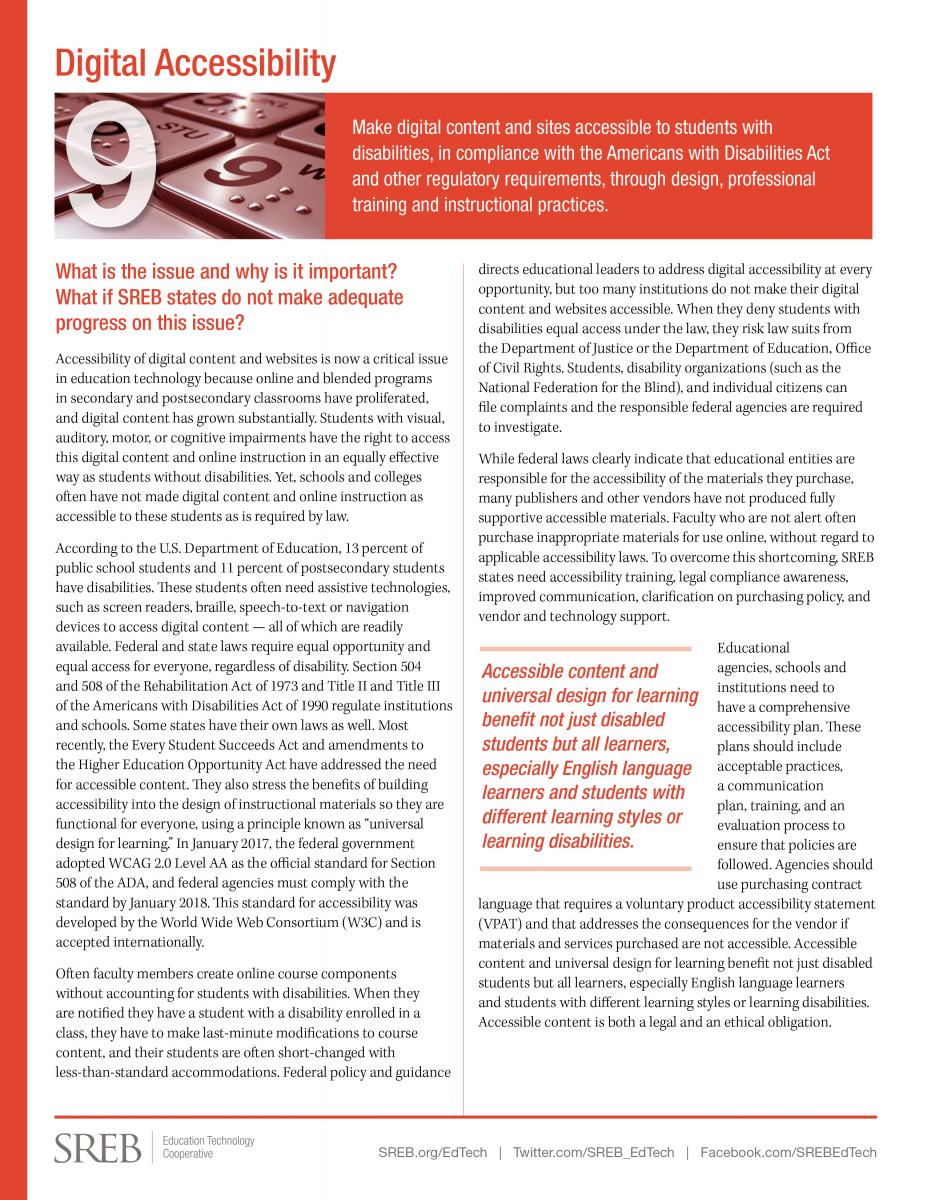 Digital Accessibility

9

Make digital content and sites accessible to students with disabilities, in compliance with the Americans with Disabilities Act and other regulatory requirements, through design, professional training and instructional practices.

What is the issue and why is it important? What if SREB states do not make adequate progress on this issue?

Accessibility of digital content and websites is now a critical issue in education technology because online and blended programs in secondary and postsecondary classrooms have proliferated, and digital content has grown substantially. Students with visual, auditory, motor, or cognitive impairments have the right to access this digital content and online instruction in an equally effective way as students without disabilities. Yet, schools and colleges often have not made digital content and online instruction as accessible to these students as is required by law.

According to the U.S. Department of Education, 13 percent of public school students and 11 percent of postsecondary students have disabilities. These students often need assistive technologies, such as screen readers, braille, speech-to-text or navigation devices to access digital content — all of which are readily available. Federal and state laws require equal opportunity and equal access for everyone, regardless of disability. Section 504 and 508 of the Rehabilitation Act of 1973 and Title II and Title III of the Americans with Disabilities Act of 1990 regulate institutions and schools. Some states have their own laws as well. Most recently, the Every Student Succeeds Act and amendments to the Higher Education Opportunity Act have addressed the need for accessible content. They also stress the benefits of building accessibility into the design of instructional materials so they are functional for everyone, using a principle known as "universal design for learning." In January 2017, the federal government adopted WCAG 2.0 Level AA as the official standard for Section 508 of the ADA, and federal agencies must comply with the standard by January 2018. This standard for accessibility was developed by the World Wide Web Consortium (W3C) and is accepted internationally.

Often faculty members create online course components without accounting for students with disabilities. When they are notified they have a student with a disability enrolled in a class, they have to make last-minute modifications to course content, and their students are often short-changed with less-than-standard accommodations. Federal policy and guidance directs educational leaders to address digital accessibility at every opportunity, but too many institutions do not make their digital content and websites accessible. When they deny students with disabilities equal access under the law, they risk law suits from the Department of Justice or the Department of Education, Office of Civil Rights. Students, disability organizations (such as the National Federation for the Blind), and individual citizens can file complaints and the responsible federal agencies are required to investigate.

While federal laws clearly indicate that educational entities are responsible for the accessibility of the materials they purchase, many publishers and other vendors have not produced fully supportive accessible materials. Faculty who are not alert often purchase inappropriate materials for use online, without regard to applicable accessibility laws. To overcome this shortcoming, SREB states need accessibility training, legal compliance awareness, improved communication, clarification on purchasing policy, and vendor and technology support.

Accessible content and universal design for learning benefit not just disabled students but all learners, especially English language learners and students with different learning styles or learning disabilities.

Educational agencies, schools and institutions need to have a comprehensive accessibility plan. These plans should include acceptable practices, a communication plan, training, and an evaluation process to ensure that policies are followed. Agencies should use purchasing contract language that requires a voluntary product accessibility statement (VPAT) and that addresses the consequences for the vendor if materials and services purchased are not accessible. Accessible content and universal design for learning benefit not just disabled students but all learners, especially English language learners and students with different learning styles or learning disabilities. Accessible content is both a legal and an ethical obligation.

SREB Education Technology Cooperative

SREB.org/EdTech | Twitter.com/SREB_EdTech | Facebook.com/SREBEdTech